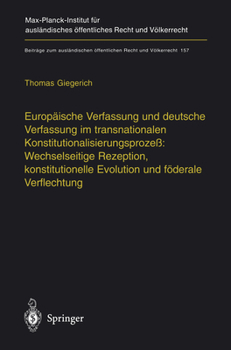 Max-Planck-Institut für ausländisches öffentliches Recht und Völkerrecht

Beiträge zum ausländischen öffentlichen Recht und Völkerrecht 157

Thomas Giegerich

Europäische Verfassung und deutsche Verfassung im transnationalen Konstitutionalisierungsprozeß: Wechselseitige Rezeption, konstitutionelle Evolution und föderale Verflechtung

Springer